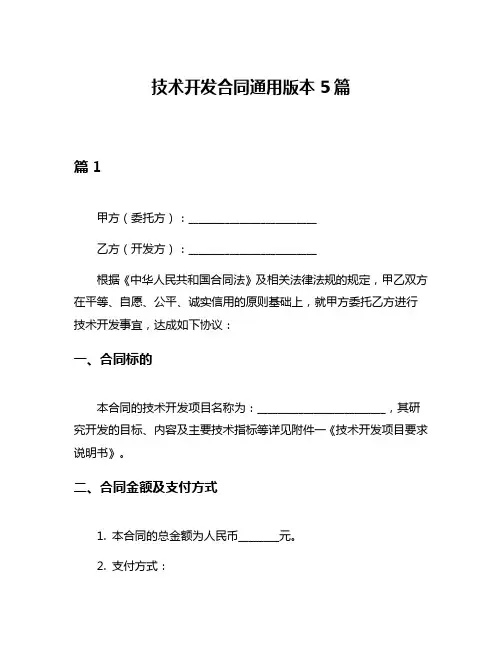 技术开发合同通用版本 5 篇

篇 1

甲方（委托方）：________________________

乙方（开发方）：________________________

根据《中华人民共和国合同法》及相关法律法规的规定，甲乙双方在平等、自愿、公平、诚实信用的原则基础上，就甲方委托乙方进行技术开发事宜，达成如下协议：

一、合同标的

本合同的技术开发项目名称为：________________________，其研究开发的目标、内容及主要技术指标等详见附件一《技术开发项目要求说明书》。

二、合同金额及支付方式

1. 本合同的总金额为人民币________元。

2. 支付方式：